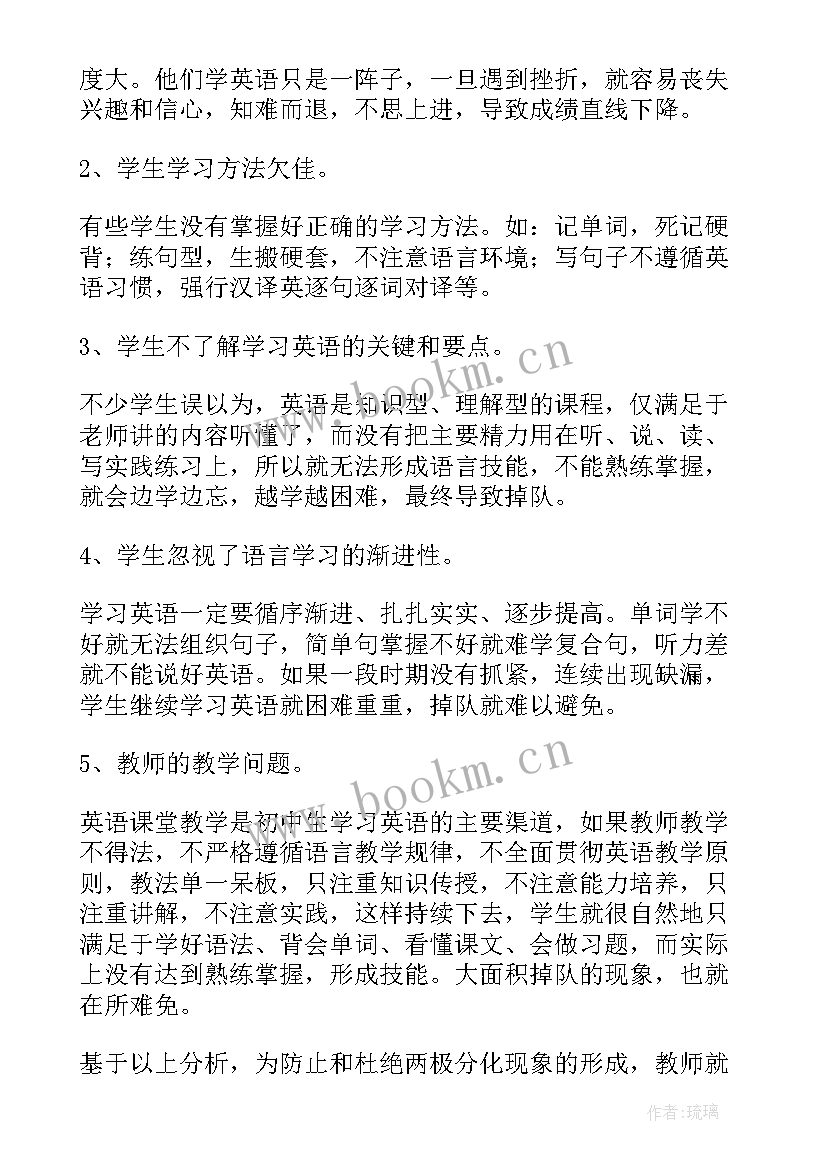 度大。他们学英语只是一阵子，一旦遇到挫折，就容易丧失兴趣和信心，知难而退，不思上进，导致成绩直线下降。

2、学生学习方法欠佳。

有些学生没有掌握好正确的学习方法。如：记单词，死记硬背；练句型，生搬硬套，不注意语言环境；写句子不遵循英语习惯，强行汉译英逐句逐词对译等。

3、学生不了解学习英语的关键和要点。

不少学生误以为，英语是知识型、理解型的课程，仅满足于老师讲的内容听懂了，而没有把主要精力用在听、说、读、写实践练习上，所以就无法形成语言技能，不能熟练掌握，就会边学边忘，越学越困难，最终导致掉队。

4、学生忽视了语言学习的渐进性。

学习英语一定要循序渐进、扎扎实实、逐步提高。单词学不好就无法组织句子，简单句掌握不好就难学复合句，听力差就不能说好英语。如果一段时期没有抓紧，连续出现缺漏，学生继续学习英语就困难重重，掉队就难以避免。

5、教师的教学问题。

英语课堂教学是初中生学习英语的主要渠道，如果教师教学不得法，不严格遵循语言教学规律，不全面贯彻英语教学原则，教法单一呆板，只注重知识传授，不注意能力培养，只注重讲解，不注意实践，这样持续下去，学生就很自然地只满足于学好语法、背会单词、看懂课文、会做习题，而实际上没有达到熟练掌握，形成技能。大面积掉队的现象，也就在所难免。

基于以上分析，为防止和杜绝两极分化现象的形成，教师就

www.bookm.cn

www.bookm.cn

作者:琉璃